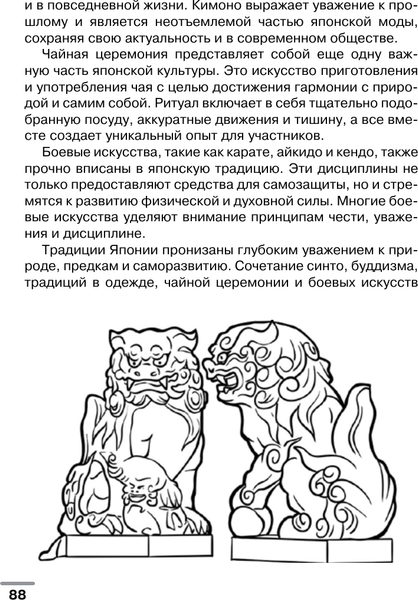 и в повседневной жизни. Кимоно выражает уважение к прошлому и является неотъемлемой частью японской моды, сохраняя свою актуальность и в современном обществе.

Чайная церемония представляет собой еще одну важную часть японской культуры. Это искусство приготовления и употребления чая с целью достижения гармонии с природой и самим собой. Ритуал включает в себя тщательно подобранную посуду, аккуратные движения и тишину, а все вместе создает уникальный опыт для участников.

Боевые искусства, такие как карате, айкидо и кендо, также прочно вписаны в японскую традицию. Эти дисциплины не только предоставляют средства для самозащиты, но и стремятся к развитию физической и духовной силы. Многие боевые искусства уделяют внимание принципам чести, уважения и дисциплине.

Традиции Японии пронизаны глубоким уважением к природе, предкам и саморазвитию. Сочетание синто, буддизма, традиций в одежде, чайной церемонии и боевых искусств

88